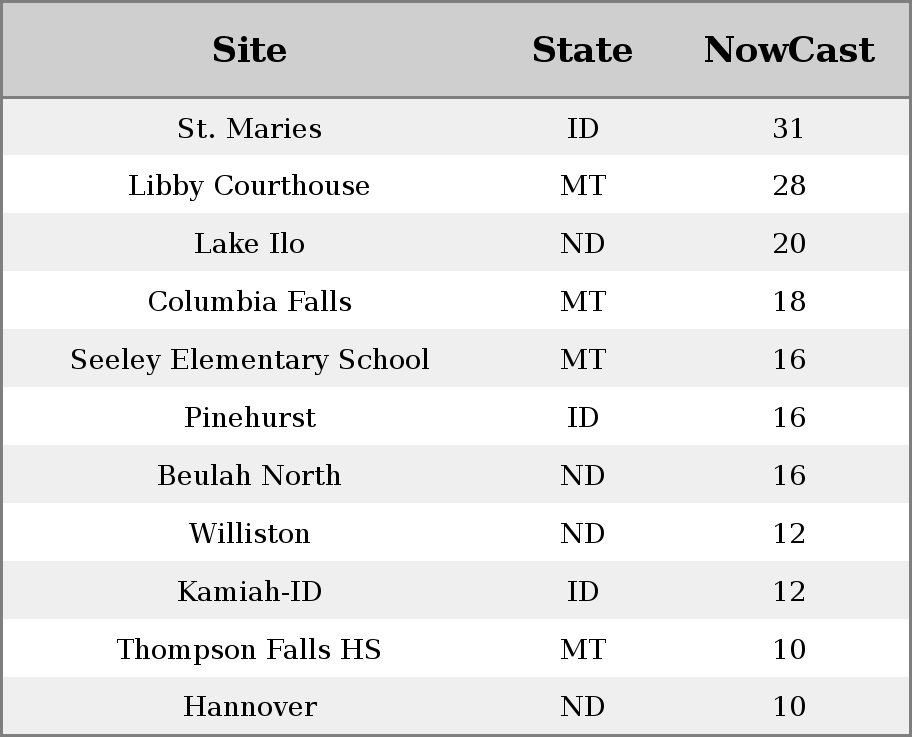 | Site | State | NowCast |
|---|---|---|
| St. Maries | ID | 31 |
| Libby Courthouse | MT | 28 |
| Lake Ilo | ND | 20 |
| Columbia Falls | MT | 18 |
| Seeley Elementary School | MT | 16 |
| Pinehurst | ID | 16 |
| Beulah North | ND | 16 |
| Williston | ND | 12 |
| Kamiah-ID | ID | 12 |
| Thompson Falls HS | MT | 10 |
| Hannover | ND | 10 |